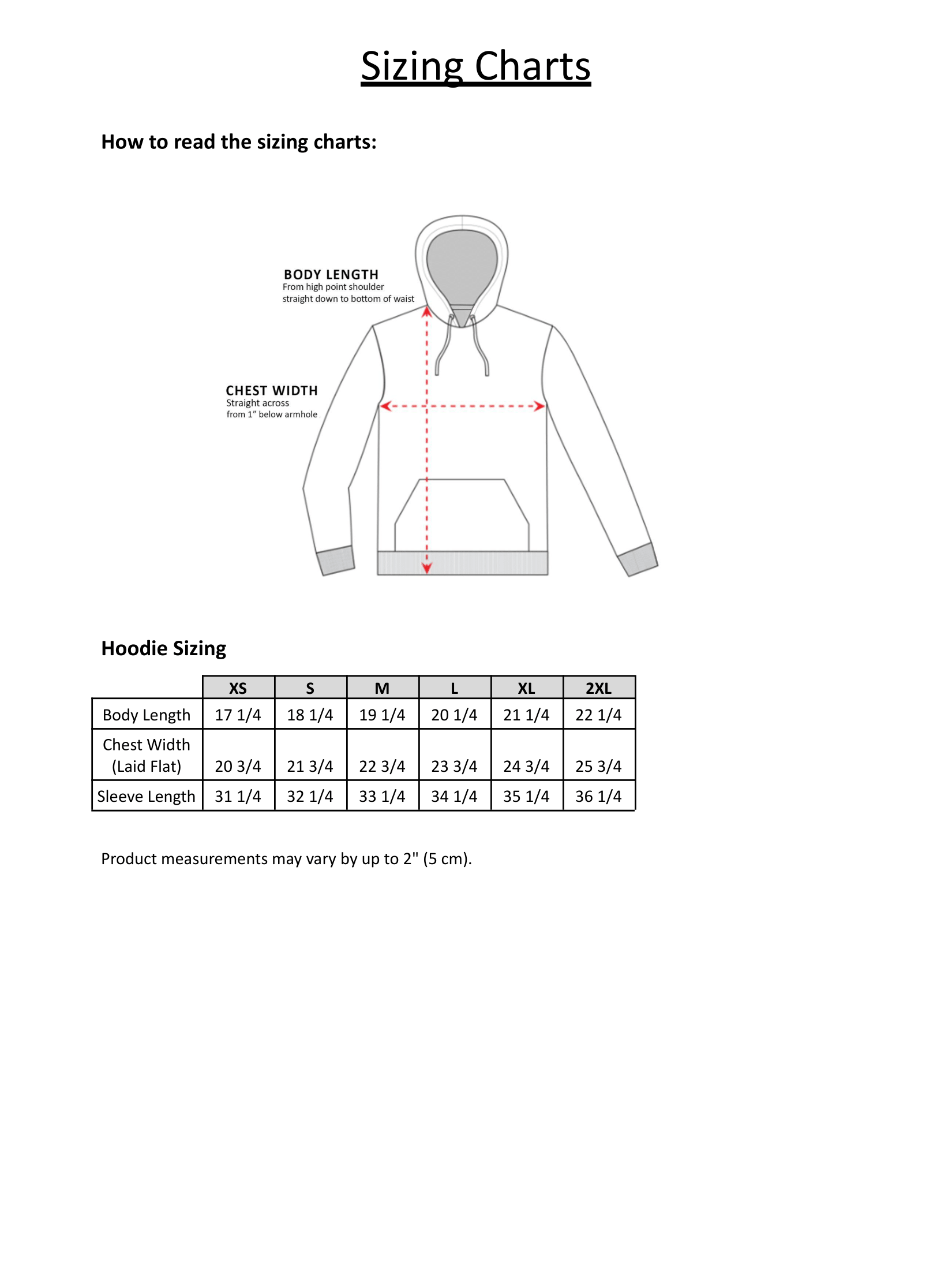 Sizing Charts

How to read the sizing charts:

BODY LENGTH
From high point shoulder straight down to bottom of waist

CHEST WIDTH
Straight across from 1" below armhole

Hoodie Sizing

| | XS | S | M | L | XL | 2XL |
|---|---|---|---|---|---|---|
| Body Length | 17 1/4 | 18 1/4 | 19 1/4 | 20 1/4 | 21 1/4 | 22 1/4 |
| Chest Width (Laid Flat) | 20 3/4 | 21 3/4 | 22 3/4 | 23 3/4 | 24 3/4 | 25 3/4 |
| Sleeve Length | 31 1/4 | 32 1/4 | 33 1/4 | 34 1/4 | 35 1/4 | 36 1/4 |

Product measurements may vary by up to 2" (5 cm).